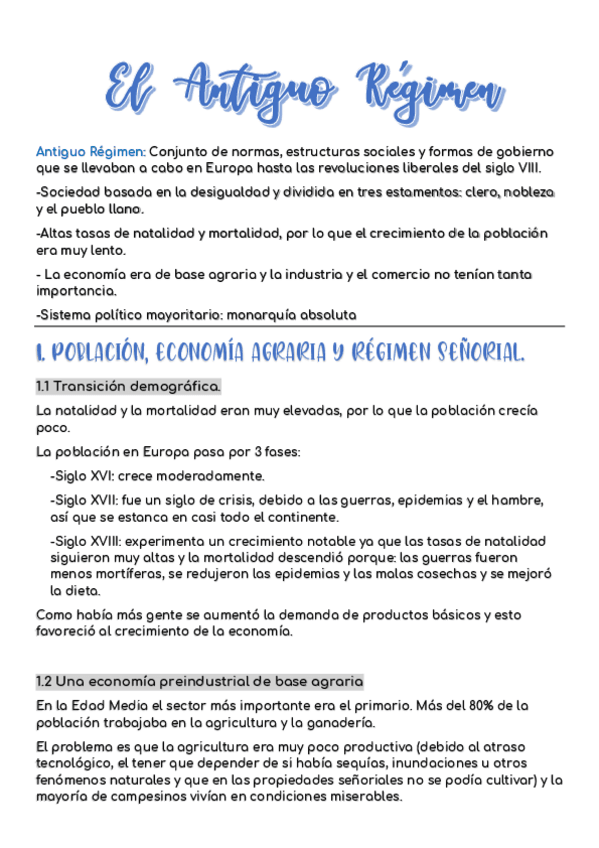 El Antiguo Régimen

Antiguo Régimen: Conjunto de normas, estructuras sociales y formas de gobierno que se llevaban a cabo en Europa hasta las revoluciones liberales del siglo VIII.

-Sociedad basada en la desigualdad y dividida en tres estamentos: clero, nobleza y el pueblo llano.

-Altas tasas de natalidad y mortalidad, por lo que el crecimiento de la población era muy lento.

- La economía era de base agraria y la industria y el comercio no tenían tanta importancia.

-Sistema político mayoritario: monarquía absoluta

1. POBLACIÓN, ECONOMÍA AGRARIA Y RÉGIMEN SEÑORIAL.

1.1 Transición demográfica.

La natalidad y la mortalidad eran muy elevadas, por lo que la población crecía poco.

La población en Europa pasa por 3 fases:

-Siglo XVI: crece moderadamente.

-Siglo XVII: fue un siglo de crisis, debido a las guerras, epidemias y el hambre, así que se estanca en casi todo el continente.

-Siglo XVIII: experimenta un crecimiento notable ya que las tasas de natalidad siguieron muy altas y la mortalidad descendió porque: las guerras fueron menos mortíferas, se redujeron las epidemias y las malas cosechas y se mejoró la dieta.

Como había más gente se aumentó la demanda de productos básicos y esto favoreció al crecimiento de la economía.

1.2 Una economía preindustrial de base agraria

En la Edad Media el sector más importante era el primario. Más del 80% de la población trabajaba en la agricultura y la ganadería.

El problema es que la agricultura era muy poco productiva (debido al atraso tecnológico, el tener que depender de si había sequías, inundaciones u otros fenómenos naturales y que en las propiedades señoriales no se podía cultivar) y la mayoría de campesinos vivían en condiciones miserables.